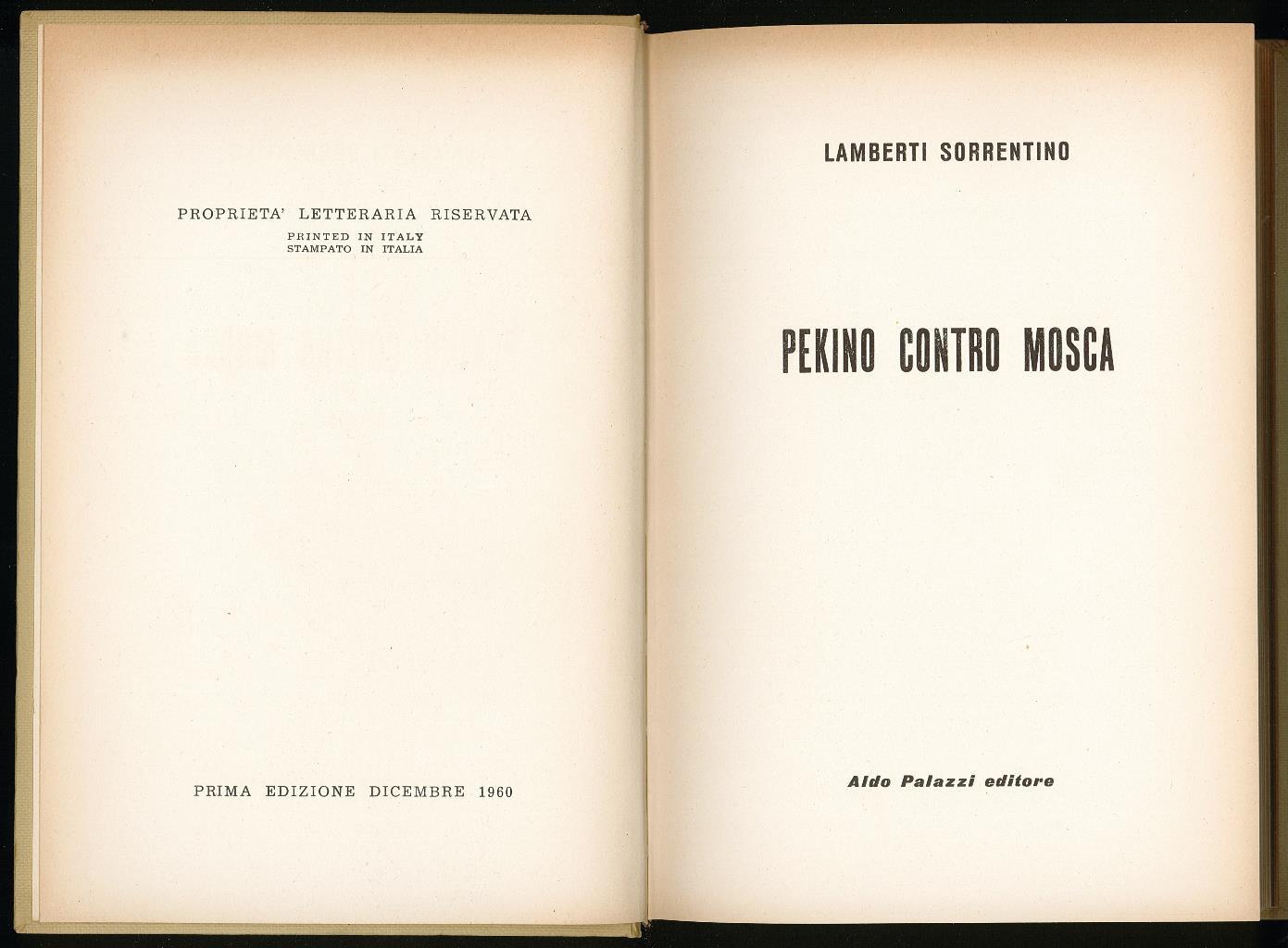 PROPRIETA' LETTERARIA RISERVATA
PRINTED IN ITALY
STAMPATO IN ITALIA

PRIMA EDIZIONE DICEMBRE 1960

LAMBERTI SORRENTINO

PEKINO CONTRO MOSCA

Aldo Palazzi editore